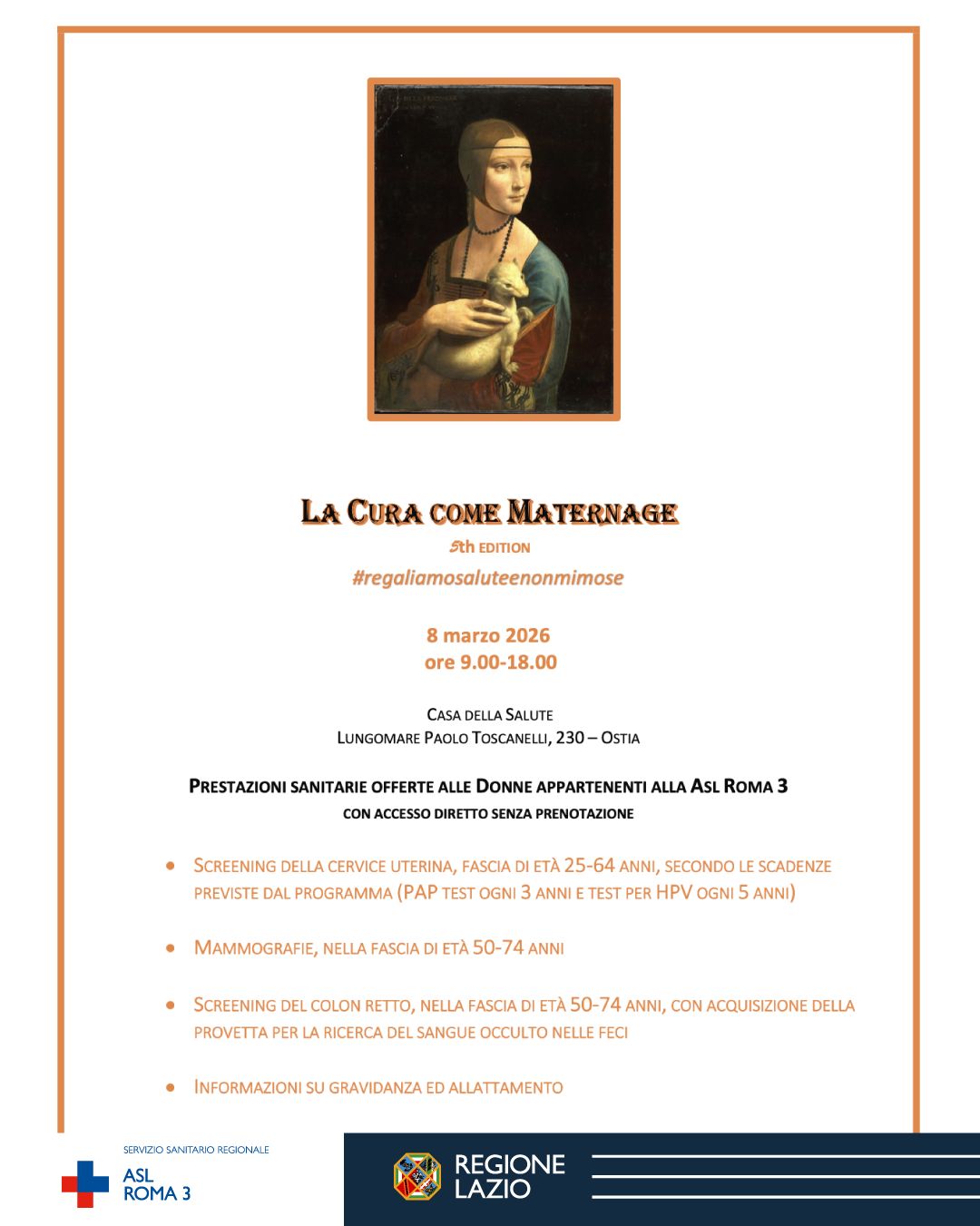 LA CURA COME MATERNAGE
5th EDITION
#regaliamosaluteenonmimose

8 marzo 2026
ore 9.00-18.00

CASA DELLA SALUTE
LUNGOMARE PAOLO TOSCANELLI, 230 – OSTIA

PRESTAZIONI SANITARIE OFFERTE ALLE DONNE APPARTENENTI ALLA ASL ROMA 3
CON ACCESSO DIRETTO SENZA PRENOTAZIONE

• SCREENING DELLA CERVICE UTERINA, FASCIA DI ETÀ 25-64 ANNI, SECONDO LE SCADENZE PREVISTE DAL PROGRAMMA (PAP TEST OGNI 3 ANNI E TEST PER HPV OGNI 5 ANNI)

• MAMMOGRAFIE, NELLA FASCIA DI ETÀ 50-74 ANNI

• SCREENING DEL COLON RETTO, NELLA FASCIA DI ETÀ 50-74 ANNI, CON ACQUISIZIONE DELLA PROVETTA PER LA RICERCA DEL SANGUE OCCULTO NELLE FECI

• INFORMAZIONI SU GRAVIDANZA ED ALLATTAMENTO

SERVIZIO SANITARIO REGIONALE
ASL
ROMA 3

REGIONE
LAZIO